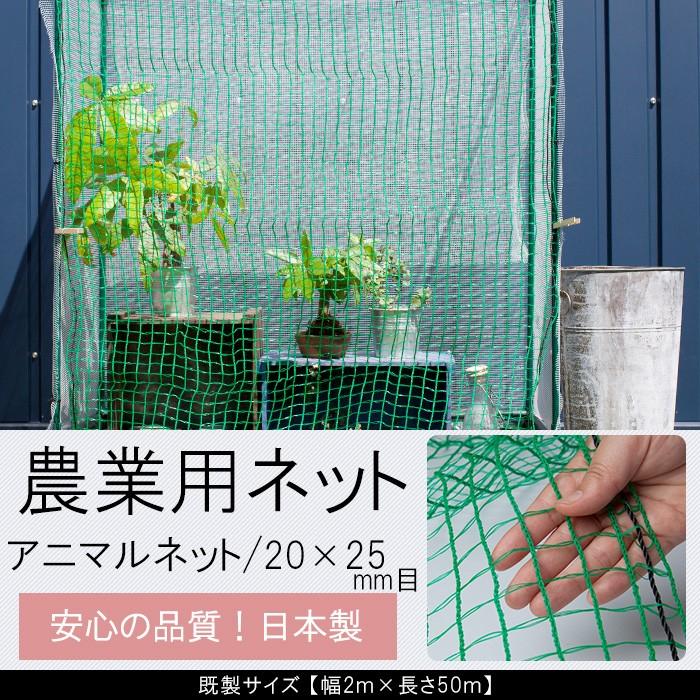 農業用ネット

アニマルネット/20×25mm目

安心の品質！日本製

既製サイズ【幅2m×長さ50m】